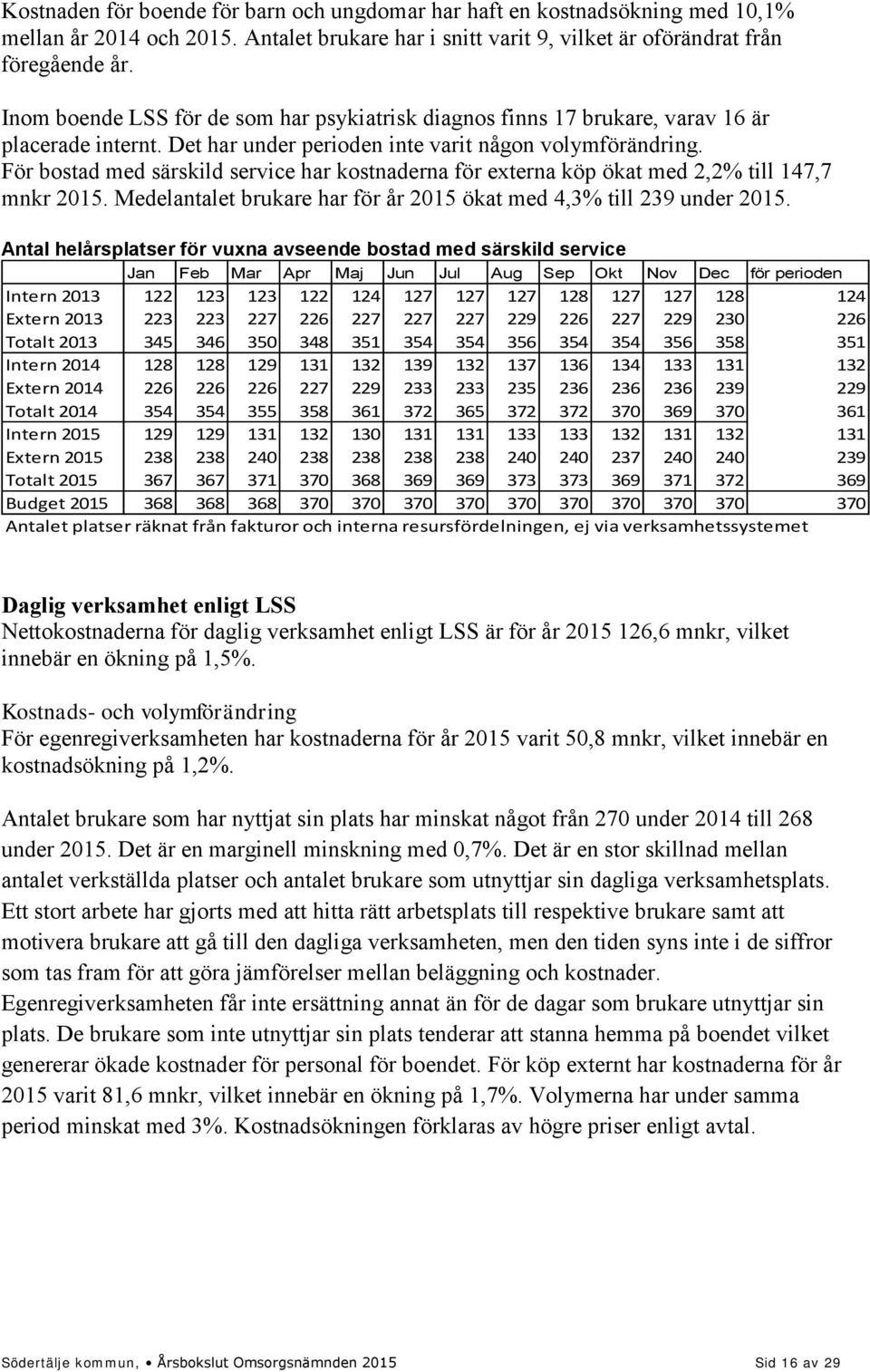 Kostnaden för boende för barn och ungdomar har haft en kostnadsökning med 10,1% mellan år 2014 och 2015. Antalet brukare har i snitt varit 9, vilket är oförändrat från föregående år.

Inom boende LSS för de som har psykiatrisk diagnos finns 17 brukare, varav 16 är placerade internt. Det har under perioden inte varit någon volymförändring. För bostad med särskild service har kostnaderna för externa köp ökat med 2,2% till 147,7 mnkr 2015. Medelantalet brukare har för år 2015 ökat med 4,3% till 239 under 2015.

Antal helårsplatser för vuxna avseende bostad med särskild service

| | Jan | Feb | Mar | Apr | Maj | Jun | Jul | Aug | Sep | Okt | Nov | Dec | för perioden |
|---|---|---|---|---|---|---|---|---|---|---|---|---|---|
| Intern 2013 | 122 | 123 | 123 | 122 | 124 | 127 | 127 | 127 | 128 | 127 | 127 | 128 | 124 |
| Extern 2013 | 223 | 223 | 227 | 226 | 227 | 227 | 227 | 229 | 226 | 227 | 229 | 230 | 226 |
| Totalt 2013 | 345 | 346 | 350 | 348 | 351 | 354 | 354 | 356 | 354 | 354 | 356 | 358 | 351 |
| Intern 2014 | 128 | 128 | 129 | 131 | 132 | 139 | 132 | 137 | 136 | 134 | 133 | 131 | 132 |
| Extern 2014 | 226 | 226 | 226 | 227 | 229 | 233 | 233 | 235 | 236 | 236 | 236 | 239 | 229 |
| Totalt 2014 | 354 | 354 | 355 | 358 | 361 | 372 | 365 | 372 | 372 | 370 | 369 | 370 | 361 |
| Intern 2015 | 129 | 129 | 131 | 132 | 130 | 131 | 131 | 133 | 133 | 132 | 131 | 132 | 131 |
| Extern 2015 | 238 | 238 | 240 | 238 | 238 | 238 | 238 | 240 | 240 | 237 | 240 | 240 | 239 |
| Totalt 2015 | 367 | 367 | 371 | 370 | 368 | 369 | 369 | 373 | 373 | 369 | 371 | 372 | 369 |
| Budget 2015 | 368 | 368 | 368 | 370 | 370 | 370 | 370 | 370 | 370 | 370 | 370 | 370 | 370 |

Antalet platser räknat från fakturor och interna resursfördelningen, ej via verksamhetssystemet

Daglig verksamhet enligt LSS
Nettokostnaderna för daglig verksamhet enligt LSS är för år 2015 126,6 mnkr, vilket innebär en ökning på 1,5%.

Kostnads- och volymförändring
För egenregiverksamheten har kostnaderna för år 2015 varit 50,8 mnkr, vilket innebär en kostnadsökning på 1,2%.

Antalet brukare som har nyttjat sin plats har minskat något från 270 under 2014 till 268 under 2015. Det är en marginell minskning med 0,7%. Det är en stor skillnad mellan antalet verkställda platser och antalet brukare som utnyttjar sin dagliga verksamhetsplats. Ett stort arbete har gjorts med att hitta rätt arbetsplats till respektive brukare samt att motivera brukare att gå till den dagliga verksamheten, men den tiden syns inte i de siffror som tas fram för att göra jämförelser mellan beläggning och kostnader. Egenregiverksamheten får inte ersättning annat än för de dagar som brukare utnyttjar sin plats. De brukare som inte utnyttjar sin plats tenderar att stanna hemma på boendet vilket genererar ökade kostnader för personal för boendet. För köp externt har kostnaderna för år 2015 varit 81,6 mnkr, vilket innebär en ökning på 1,7%. Volymerna har under samma period minskat med 3%. Kostnadsökningen förklaras av högre priser enligt avtal.

Södertälje kommun, • Årsbokslut Omsorgsnämnden 2015 Sid 16 av 29